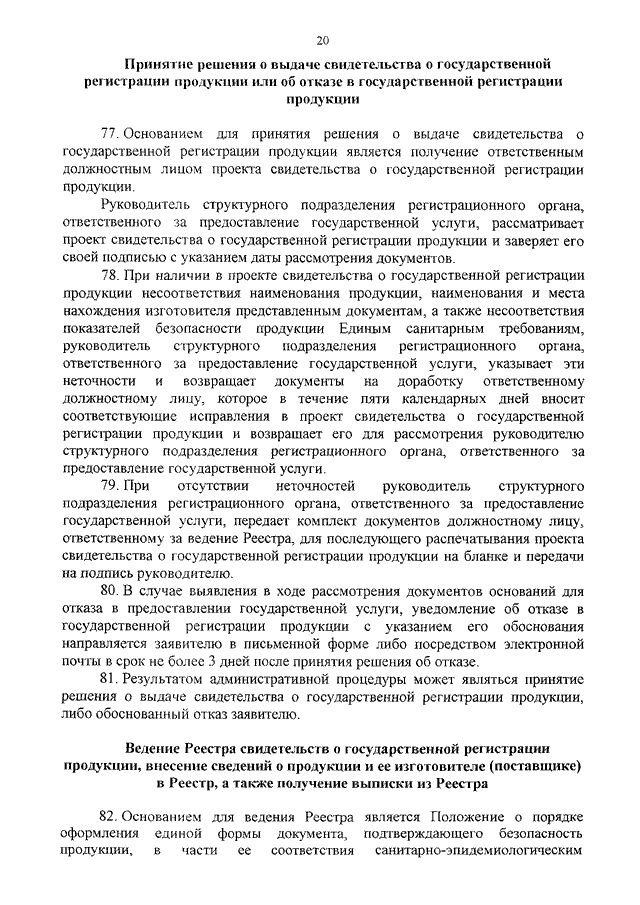 20

Принятие решения о выдаче свидетельства о государственной регистрации продукции или об отказе в государственной регистрации продукции

77. Основанием для принятия решения о выдаче свидетельства о государственной регистрации продукции является получение ответственным должностным лицом проекта свидетельства о государственной регистрации продукции.

Руководитель структурного подразделения регистрационного органа, ответственного за предоставление государственной услуги, рассматривает проект свидетельства о государственной регистрации продукции и заверяет его своей подписью с указанием даты рассмотрения документов.

78. При наличии в проекте свидетельства о государственной регистрации продукции несоответствия наименования продукции, наименования и места нахождения изготовителя представленным документам, а также несоответствия показателей безопасности продукции Единым санитарным требованиям, руководитель структурного подразделения регистрационного органа, ответственного за предоставление государственной услуги, указывает эти неточности и возвращает документы на доработку ответственному должностному лицу, которое в течение пяти календарных дней вносит соответствующие исправления в проект свидетельства о государственной регистрации продукции и возвращает его для рассмотрения руководителю структурного подразделения регистрационного органа, ответственного за предоставление государственной услуги.

79. При отсутствии неточностей руководитель структурного подразделения регистрационного органа, ответственного за предоставление государственной услуги, передает комплект документов должностному лицу, ответственному за ведение Реестра, для последующего распечатывания проекта свидетельства о государственной регистрации продукции на бланке и передачи на подпись руководителю.

80. В случае выявления в ходе рассмотрения документов оснований для отказа в предоставлении государственной услуги, уведомление об отказе в государственной регистрации продукции с указанием его обоснования направляется заявителю в письменной форме либо посредством электронной почты в срок не более 3 дней после принятия решения об отказе.

81. Результатом административной процедуры может являться принятие решения о выдаче свидетельства о государственной регистрации продукции, либо обоснованный отказ заявителю.

Ведение Реестра свидетельств о государственной регистрации продукции, внесение сведений о продукции и ее изготовителе (поставщике) в Реестр, а также получение выписки из Реестра

82. Основанием для ведения Реестра является Положение о порядке оформления единой формы документа, подтверждающего безопасность продукции, в части ее соответствия санитарно-эпидемиологическим